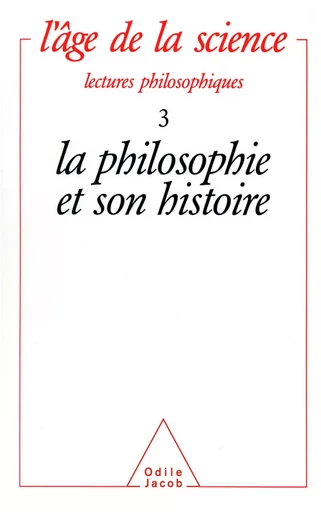 l'âge de la science

lectures philosophiques

3

la philosophie et son histoire

Odile Jacob